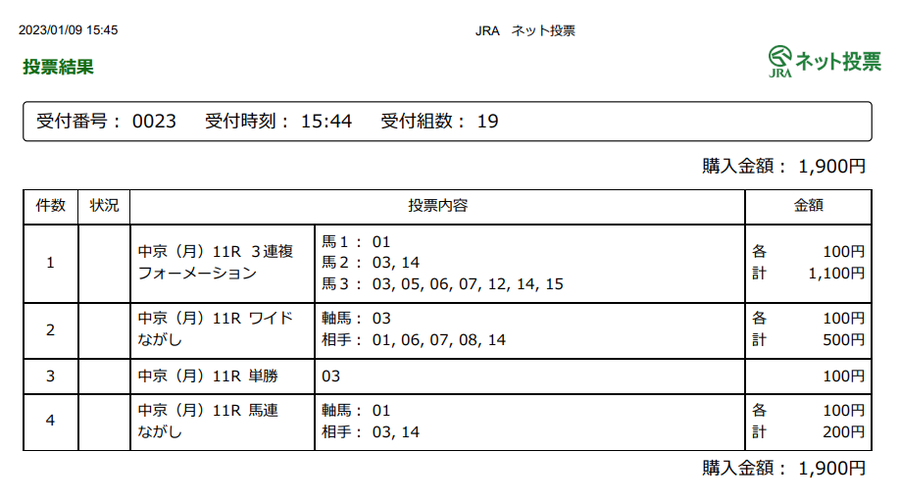 2023/01/09 15:45

JRA　ネット投票

投票結果

JRA ネット投票

受付番号： 0023　受付時刻： 15:44　受付組数： 19

購入金額： 1,900円

| 件数 | 状況 | 投票内容 | | 金額 |
|---|---|---|---|---|
| 1 | | 中京（月）11R 3連複 フォーメーション | 馬1： 01 馬2： 03, 14 馬3： 03, 05, 06, 07, 12, 14, 15 | 各 100円 計 1,100円 |
| 2 | | 中京（月）11R ワイド ながし | 軸馬： 03 相手： 01, 06, 07, 08, 14 | 各 100円 計 500円 |
| 3 | | 中京（月）11R 単勝 | 03 | 100円 |
| 4 | | 中京（月）11R 馬連 ながし | 軸馬： 01 相手： 03, 14 | 各 100円 計 200円 |

購入金額： 1,900円